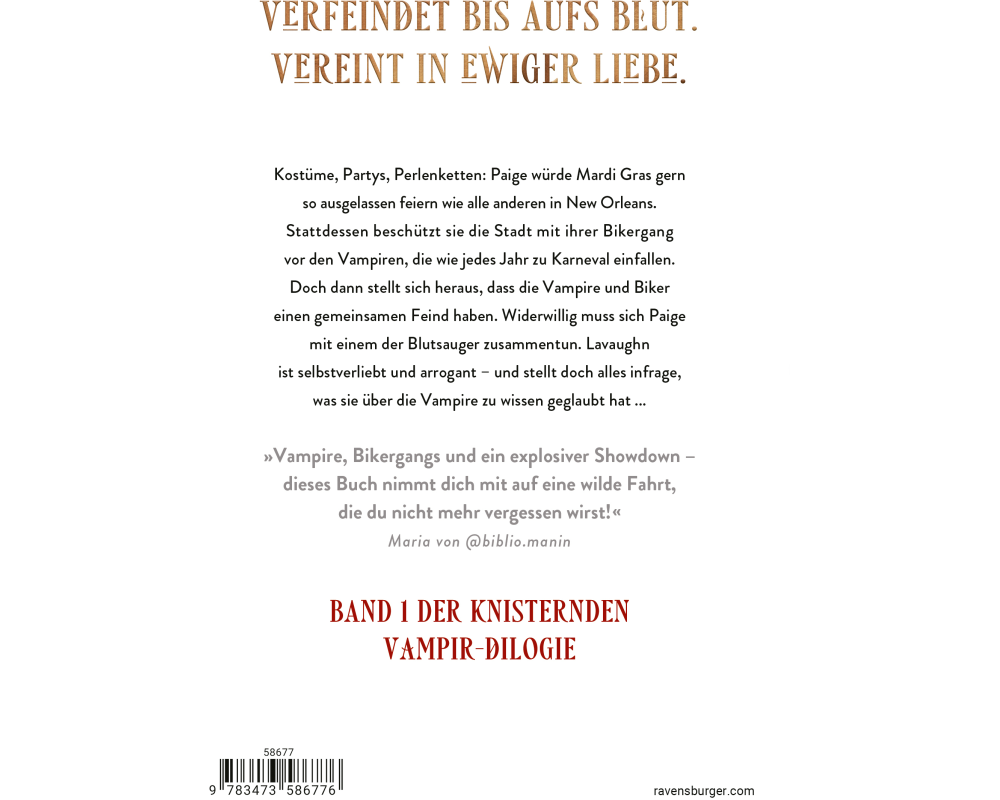 VERFEINDET BIS AUFS BLUT.
VEREINT IN EWIGER LIEBE.

Kostüme, Partys, Perlenketten: Paige würde Mardi Gras gern so ausgelassen feiern wie alle anderen in New Orleans. Stattdessen beschützt sie die Stadt mit ihrer Bikergang vor den Vampiren, die wie jedes Jahr zu Karneval einfallen. Doch dann stellt sich heraus, dass die Vampire und Biker einen gemeinsamen Feind haben. Widerwillig muss sich Paige mit einem der Blutsauger zusammentun. Lavaughn ist selbstverliebt und arrogant – und stellt doch alles infrage, was sie über die Vampire zu wissen geglaubt hat …

»Vampire, Bikergangs und ein explosiver Showdown – dieses Buch nimmt dich mit auf eine wilde Fahrt, die du nicht mehr vergessen wirst!«
Maria von @biblio.manin

BAND 1 DER KNISTERNDEN VAMPIR-DILOGIE

58677
9 783473 586776

ravensburger.com